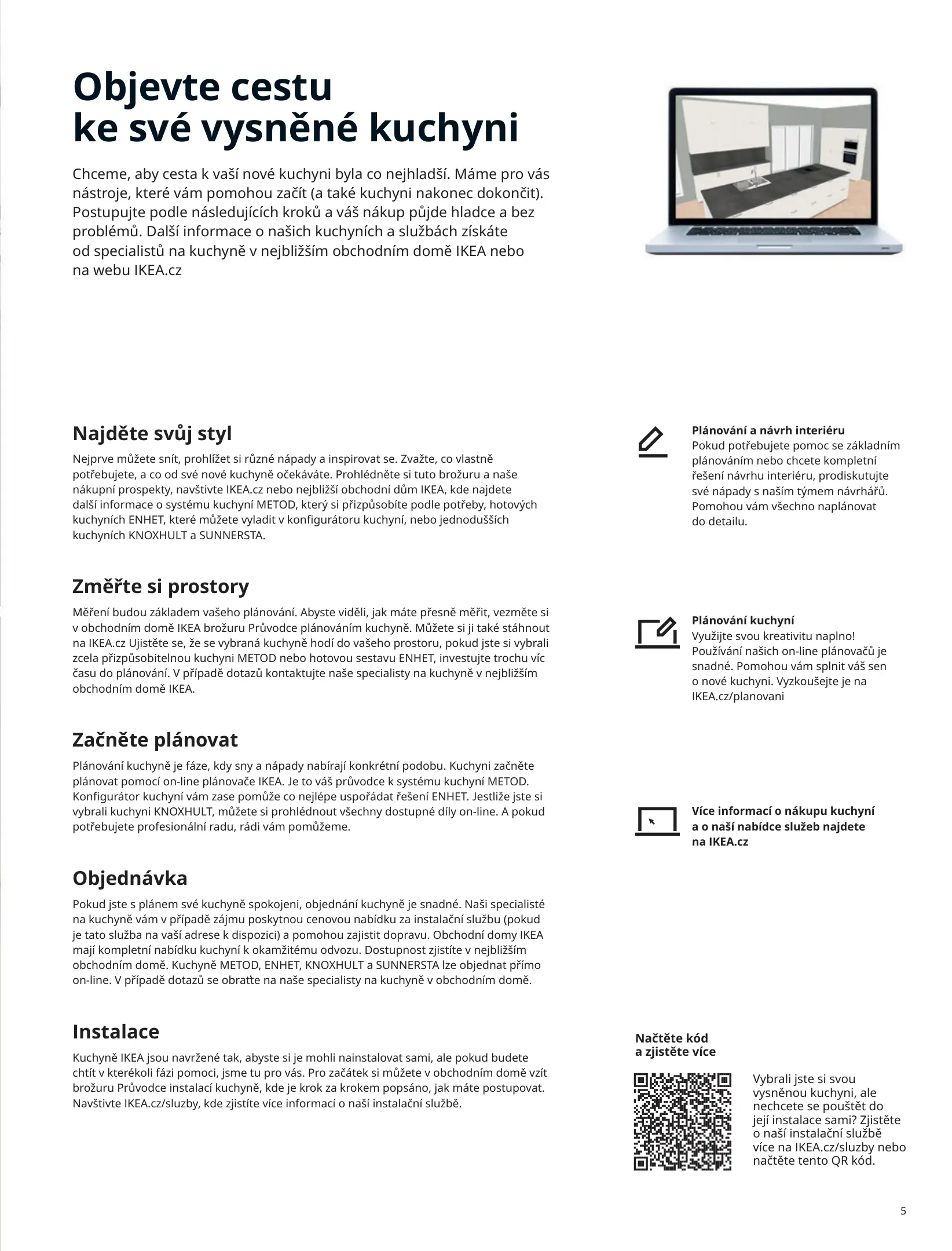 Objevte cestu ke své vysněné kuchyni

Chceme, aby cesta k vaší nové kuchyni byla co nejhladší. Máme pro vás nástroje, které vám pomohou začít (a také kuchyni nakonec dokončit). Postupujte podle následujících kroků a váš nákup půjde hladce a bez problémů. Další informace o našich kuchyních a službách získáte od specialistů na kuchyně v nejbližším obchodním domě IKEA nebo na webu IKEA.cz

Najděte svůj styl

Nejprve můžete snít, prohlížet si různé nápady a inspirovat se. Zvažte, co vlastně potřebujete, a co od své nové kuchyně očekáváte. Prohlédněte si tuto brožuru a naše nákupní prospekty, navštivte IKEA.cz nebo nejbližší obchodní dům IKEA, kde najdete další informace o systému kuchyní METOD, který si přizpůsobíte podle potřeby, hotových kuchyních ENHET, které můžete vyladit v konfigurátoru kuchyní, nebo jednodušších kuchyních KNOXHULT a SUNNERSTA.

Změřte si prostory

Měření budou základem vašeho plánování. Abyste viděli, jak máte přesně měřit, vezměte si v obchodním domě IKEA brožuru Průvodce plánováním kuchyně. Můžete si ji také stáhnout na IKEA.cz Ujistěte se, že se vybraná kuchyně hodí do vašeho prostoru, pokud jste si vybrali zcela přizpůsobitelnou kuchyni METOD nebo hotovou sestavu ENHET, investujte trochu víc času do plánování. V případě dotazů kontaktujte naše specialisty na kuchyně v nejbližším obchodním domě IKEA.

Začněte plánovat

Plánování kuchyně je fáze, kdy sny a nápady nabírají konkrétní podobu. Kuchyni začněte plánovat pomocí on-line plánovače IKEA. Je to váš průvodce k systému kuchyní METOD. Konfigurátor kuchyní vám zase pomůže co nejlépe uspořádat řešení ENHET. Jestliže jste si vybrali kuchyni KNOXHULT, můžete si prohlédnout všechny dostupné díly on-line. A pokud potřebujete profesionální radu, rádi vám pomůžeme.

Objednávka

Pokud jste s plánem své kuchyně spokojeni, objednání kuchyně je snadné. Naši specialisté na kuchyně vám v případě zájmu poskytnou cenovou nabídku za instalační službu (pokud je tato služba na vaší adrese k dispozici) a pomohou zajistit dopravu. Obchodní domy IKEA mají kompletní nabídku kuchyní k okamžitému odvozu. Dostupnost zjistíte v nejbližším obchodním domě. Kuchyně METOD, ENHET, KNOXHULT a SUNNERSTA lze objednat přímo on-line. V případě dotazů se obraťte na naše specialisty na kuchyně v obchodním domě.

Instalace

Kuchyně IKEA jsou navržené tak, abyste si je mohli nainstalovat sami, ale pokud budete chtít v kterékoli fázi pomoci, jsme tu pro vás. Pro začátek si můžete v obchodním domě vzít brožuru Průvodce instalací kuchyně, kde je krok za krokem popsáno, jak máte postupovat. Navštivte IKEA.cz/sluzby, kde zjistíte více informací o naší instalační službě.

Plánování a návrh interiéru
Pokud potřebujete pomoc se základním plánováním nebo chcete kompletní řešení návrhu interiéru, prodiskutujte své nápady s naším týmem návrhářů. Pomohou vám všechno naplánovat do detailu.

Plánování kuchyní
Využijte svou kreativitu naplno! Používání našich on-line plánovačů je snadné. Pomohou vám splnit váš sen o nové kuchyni. Vyzkoušejte je na IKEA.cz/planovani

Více informací o nákupu kuchyní a o naší nabídce služeb najdete na IKEA.cz

Načtěte kód a zjistěte více

Vybrali jste si svou vysněnou kuchyni, ale nechcete se pouštět do její instalace sami? Zjistěte o naší instalační službě více na IKEA.cz/sluzby nebo načtěte tento QR kód.

5